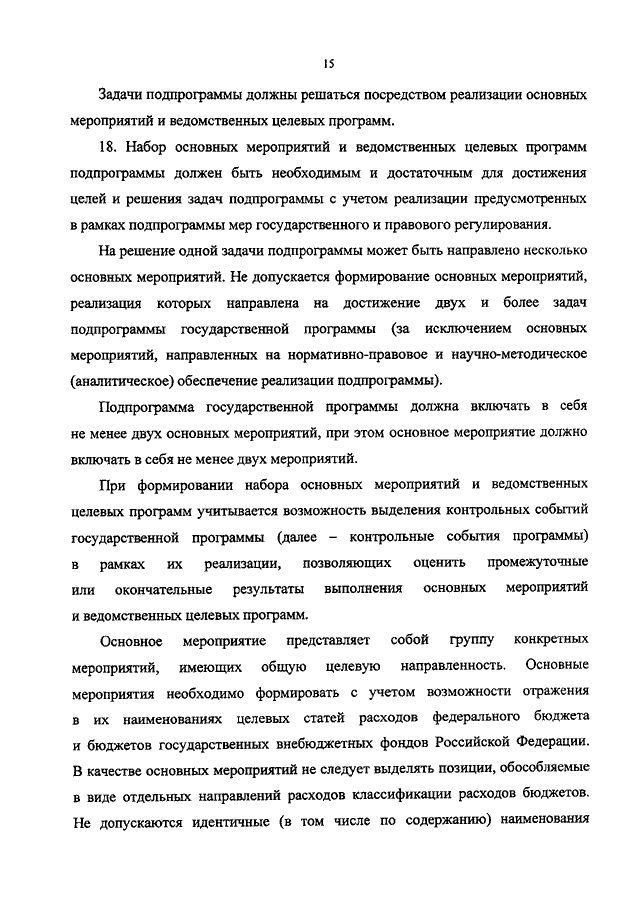 15

Задачи подпрограммы должны решаться посредством реализации основных мероприятий и ведомственных целевых программ.

18. Набор основных мероприятий и ведомственных целевых программ подпрограммы должен быть необходимым и достаточным для достижения целей и решения задач подпрограммы с учетом реализации предусмотренных в рамках подпрограммы мер государственного и правового регулирования.

На решение одной задачи подпрограммы может быть направлено несколько основных мероприятий. Не допускается формирование основных мероприятий, реализация которых направлена на достижение двух и более задач подпрограммы государственной программы (за исключением основных мероприятий, направленных на нормативно-правовое и научно-методическое (аналитическое) обеспечение реализации подпрограммы).

Подпрограмма государственной программы должна включать в себя не менее двух основных мероприятий, при этом основное мероприятие должно включать в себя не менее двух мероприятий.

При формировании набора основных мероприятий и ведомственных целевых программ учитывается возможность выделения контрольных событий государственной программы (далее – контрольные события программы) в рамках их реализации, позволяющих оценить промежуточные или окончательные результаты выполнения основных мероприятий и ведомственных целевых программ.

Основное мероприятие представляет собой группу конкретных мероприятий, имеющих общую целевую направленность. Основные мероприятия необходимо формировать с учетом возможности отражения в их наименованиях целевых статей расходов федерального бюджета и бюджетов государственных внебюджетных фондов Российской Федерации. В качестве основных мероприятий не следует выделять позиции, обособляемые в виде отдельных направлений расходов классификации расходов бюджетов. Не допускаются идентичные (в том числе по содержанию) наименования